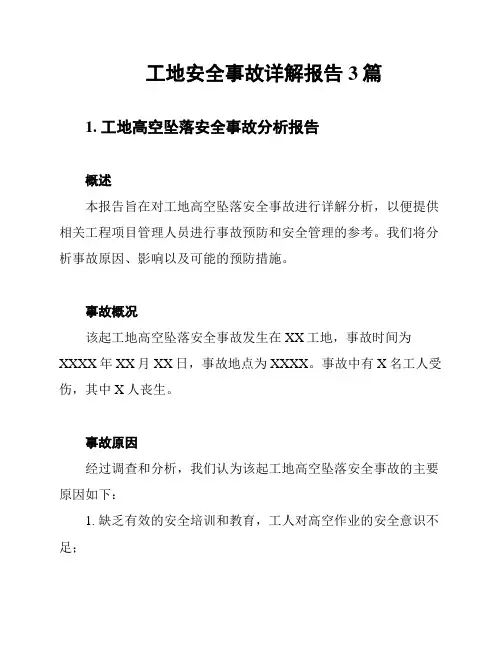 工地安全事故详解报告 3 篇

1. 工地高空坠落安全事故分析报告

概述

本报告旨在对工地高空坠落安全事故进行详解分析，以便提供相关工程项目管理人员进行事故预防和安全管理的参考。我们将分析事故原因、影响以及可能的预防措施。

事故概况

该起工地高空坠落安全事故发生在 XX 工地，事故时间为 XXXX 年 XX 月 XX 日，事故地点为 XXXX。事故中有 X 名工人受伤，其中 X 人丧生。

事故原因

经过调查和分析，我们认为该起工地高空坠落安全事故的主要原因如下：

1. 缺乏有效的安全培训和教育，工人对高空作业的安全意识不足；